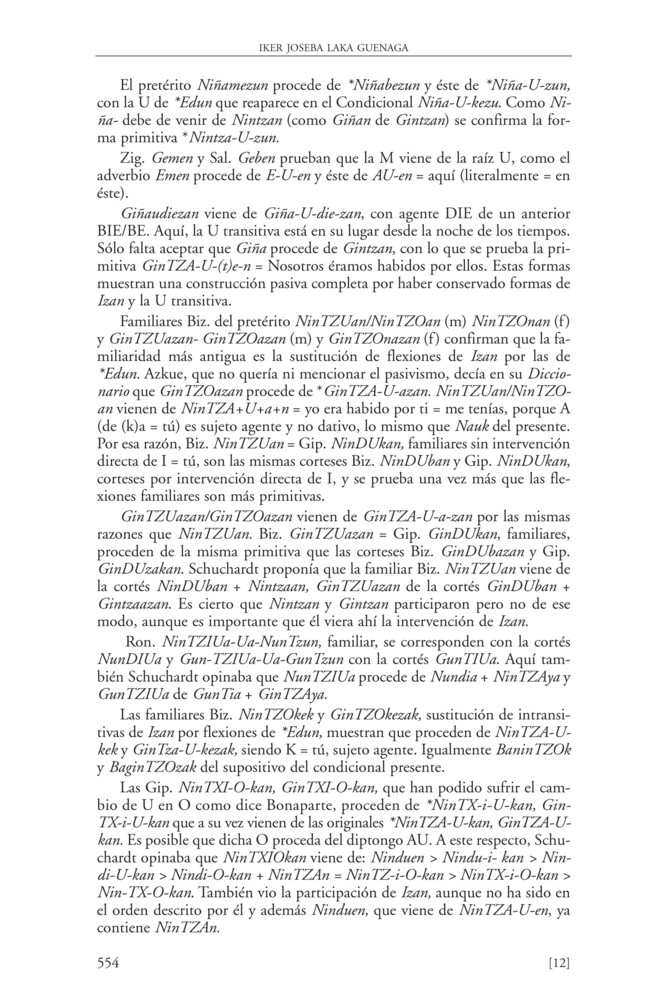 IKER JOSEBA LAKA GUENAGA

El pretérito Niñamezun procede de *Niñabezun y éste de *Niña-U-zun, con la U de *Edun que reaparece en el Condicional Niña-U-kezu. Como Niña- debe de venir de Nintzan (como Giñan de Gintzan) se confirma la forma primitiva *Nintza-U-zun.

Zig. Gemen y Sal. Geben prueban que la M viene de la raíz U, como el adverbio Emen procede de E-U-en y éste de AU-en = aquí (literalmente = en éste).

Giñaudiezan viene de Giña-U-die-zan, con agente DIE de un anterior BIE/BE. Aquí, la U transitiva está en su lugar desde la noche de los tiempos. Sólo falta aceptar que Giña procede de Gintzan, con lo que se prueba la primitiva GinTZA-U-(t)e-n = Nosotros éramos habidos por ellos. Estas formas muestran una construcción pasiva completa por haber conservado formas de Izan y la U transitiva.

Familiares Biz. del pretérito NinTZUan/NinTZOan (m) NinTZOnan (f) y GinTZUazan- GinTZOazan (m) y GinTZOnazan (f) confirman que la familiaridad más antigua es la sustitución de flexiones de Izan por las de *Edun. Azkue, que no quería ni mencionar el pasivismo, decía en su Diccionario que GinTZOazan procede de *GinTZA-U-azan. NinTZUan/NinTZOan vienen de NinTZA+U+a+n = yo era habido por ti = me tenías, porque A (de (k)a = tú) es sujeto agente y no dativo, lo mismo que Nauk del presente. Por esa razón, Biz. NinTZUan = Gip. NinDUkan, familiares sin intervención directa de I = tú, son las mismas corteses Biz. NinDUban y Gip. NinDUkan, corteses por intervención directa de I, y se prueba una vez más que las flexiones familiares son más primitivas.

GinTZUazan/GinTZOazan vienen de GinTZA-U-a-zan por las mismas razones que NinTZUan. Biz. GinTZUazan = Gip. GinDUkan, familiares, proceden de la misma primitiva que las corteses Biz. GinDUbazan y Gip. GinDUzakan. Schuchardt proponía que la familiar Biz. NinTZUan viene de la cortés NinDUban + Nintzaan, GinTZUazan de la cortés GinDUban + Gintzaazan. Es cierto que Nintzan y Gintzan participaron pero no de ese modo, aunque es importante que él viera ahí la intervención de Izan.

Ron. NinTZIUa-Ua-NunTzun, familiar, se corresponden con la cortés NunDIUa y Gun-TZIUa-Ua-GunTzun con la cortés GunTIUa. Aquí también Schuchardt opinaba que NunTZIUa procede de Nundia + NinTZAya y GunTZIUa de GunTia + GinTZAya.

Las familiares Biz. NinTZOkek y GinTZOkezak, sustitución de intransitivas de Izan por flexiones de *Edun, muestran que proceden de NinTZA-U-kek y GinTza-U-kezak, siendo K = tú, sujeto agente. Igualmente BaninTZOk y BaginTZOzak del supositivo del condicional presente.

Las Gip. NinTXI-O-kan, GinTXI-O-kan, que han podido sufrir el cambio de U en O como dice Bonaparte, proceden de *NinTX-i-U-kan, GinTX-i-U-kan que a su vez vienen de las originales *NinTZA-U-kan, GinTZA-U-kan. Es posible que dicha O proceda del diptongo AU. A este respecto, Schuchardt opinaba que NinTXIOkan viene de: Ninduen > Nindu-i- kan > Nindi-U-kan > Nindi-O-kan + NinTZAn = NinTZ-i-O-kan > NinTX-i-O-kan > Nin-TX-O-kan. También vio la participación de Izan, aunque no ha sido en el orden descrito por él y además Ninduen, que viene de NinTZA-U-en, ya contiene NinTZAn.

554 [12]